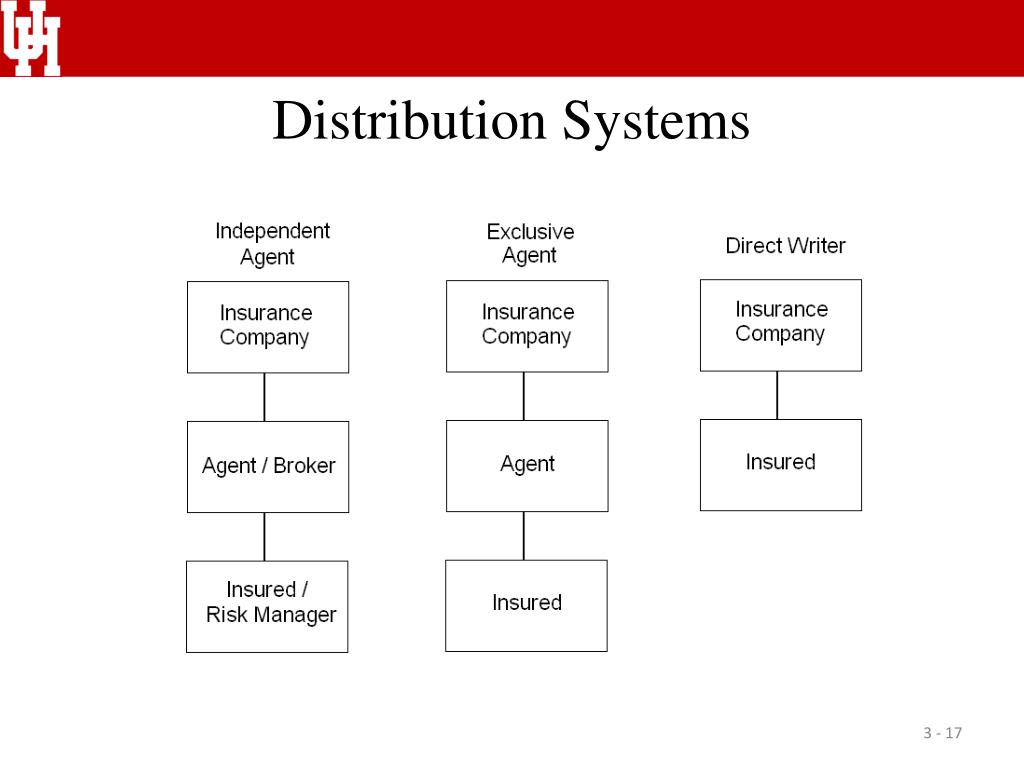 UH

Distribution Systems

Independent Agent

Insurance Company

Agent / Broker

Insured / Risk Manager

Exclusive Agent

Insurance Company

Agent

Insured

Direct Writer

Insurance Company

Insured

3 - 17